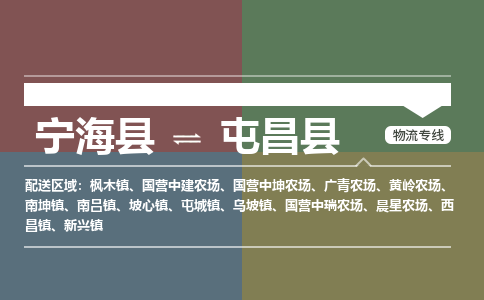 宁海县 ⇌ 屯昌县

物流专线

配送区域：枫木镇、国营中建农场、国营中坤农场、广青农场、黄岭农场、南坤镇、南吕镇、坡心镇、屯城镇、乌坡镇、国营中瑞农场、晨星农场、西昌镇、新兴镇